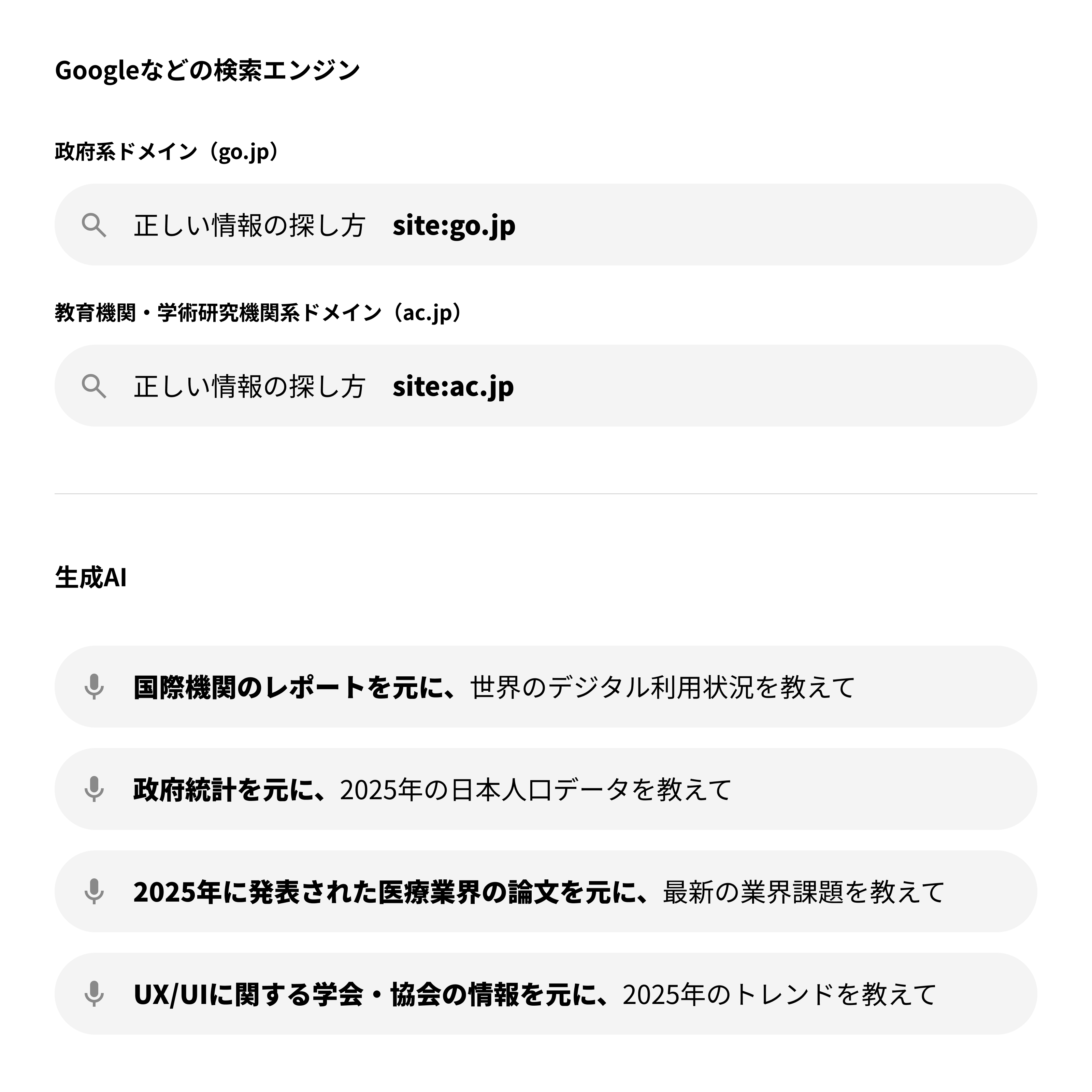 Googleなどの検索エンジン

政府系ドメイン（go.jp）

正しい情報の探し方 site:go.jp

教育機関・学術研究機関系ドメイン（ac.jp）

正しい情報の探し方 site:ac.jp

生成AI

国際機関のレポートを元に、世界のデジタル利用状況を教えて

政府統計を元に、2025年の日本人口データを教えて

2025年に発表された医療業界の論文を元に、最新の業界課題を教えて

UX/UIに関する学会・協会の情報を元に、2025年のトレンドを教えて